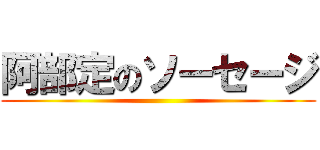 阿部定のソーセージ